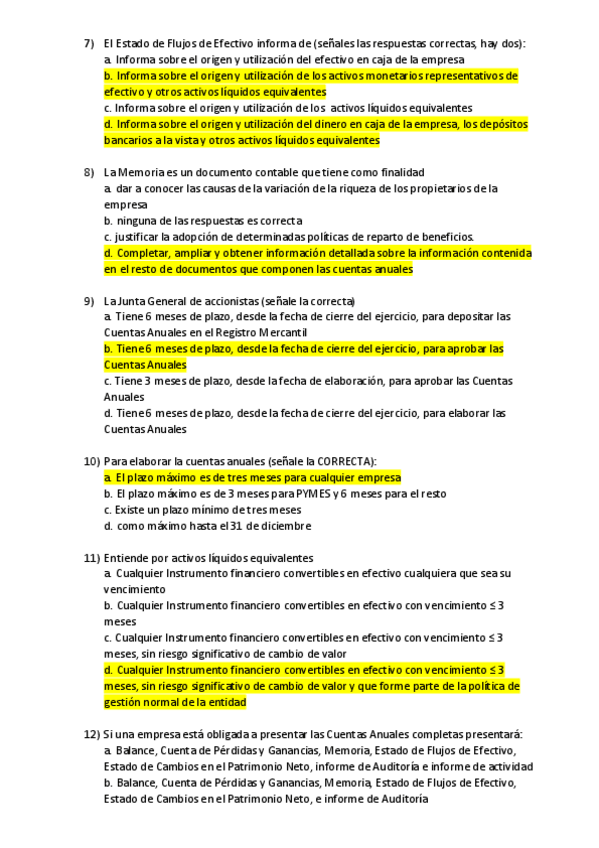 7) El Estado de Flujos de Efectivo informa de (señales las respuestas correctas, hay dos):
a. Informa sobre el origen y utilización del efectivo en caja de la empresa
b. Informa sobre el origen y utilización de los activos monetarios representativos de efectivo y otros activos líquidos equivalentes
c. Informa sobre el origen y utilización de los activos líquidos equivalentes
d. Informa sobre el origen y utilización del dinero en caja de la empresa, los depósitos bancarios a la vista y otros activos líquidos equivalentes

8) La Memoria es un documento contable que tiene como finalidad
a. dar a conocer las causas de la variación de la riqueza de los propietarios de la empresa
b. ninguna de las respuestas es correcta
c. justificar la adopción de determinadas políticas de reparto de beneficios.
d. Completar, ampliar y obtener información detallada sobre la información contenida en el resto de documentos que componen las cuentas anuales

9) La Junta General de accionistas (señale la correcta)
a. Tiene 6 meses de plazo, desde la fecha de cierre del ejercicio, para depositar las Cuentas Anuales en el Registro Mercantil
b. Tiene 6 meses de plazo, desde la fecha de cierre del ejercicio, para aprobar las Cuentas Anuales
c. Tiene 3 meses de plazo, desde la fecha de elaboración, para aprobar las Cuentas Anuales
d. Tiene 6 meses de plazo, desde la fecha de cierre del ejercicio, para elaborar las Cuentas Anuales

10) Para elaborar la cuentas anuales (señale la CORRECTA):
a. El plazo máximo es de tres meses para cualquier empresa
b. El plazo máximo es de 3 meses para PYMES y 6 meses para el resto
c. Existe un plazo mínimo de tres meses
d. como máximo hasta el 31 de diciembre

11) Entiende por activos líquidos equivalentes
a. Cualquier Instrumento financiero convertibles en efectivo cualquiera que sea su vencimiento
b. Cualquier Instrumento financiero convertibles en efectivo con vencimiento ≤ 3 meses
c. Cualquier Instrumento financiero convertibles en efectivo con vencimiento ≤ 3 meses, sin riesgo significativo de cambio de valor
d. Cualquier Instrumento financiero convertibles en efectivo con vencimiento ≤ 3 meses, sin riesgo significativo de cambio de valor y que forme parte de la política de gestión normal de la entidad

12) Si una empresa está obligada a presentar las Cuentas Anuales completas presentará:
a. Balance, Cuenta de Pérdidas y Ganancias, Memoria, Estado de Flujos de Efectivo, Estado de Cambios en el Patrimonio Neto, informe de Auditoría e informe de actividad
b. Balance, Cuenta de Pérdidas y Ganancias, Memoria, Estado de Flujos de Efectivo, Estado de Cambios en el Patrimonio Neto, e informe de Auditoría